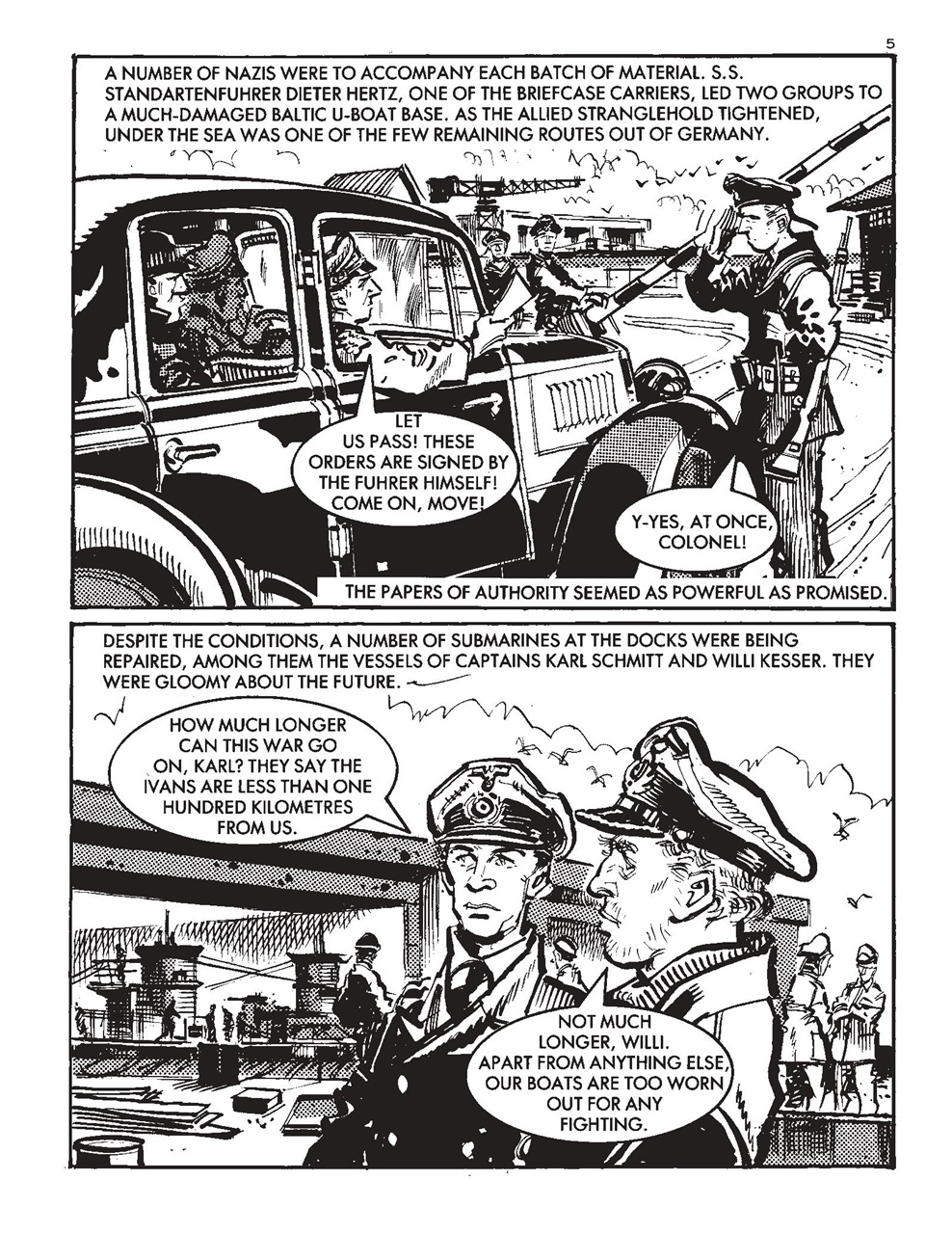 5

A NUMBER OF NAZIS WERE TO ACCOMPANY EACH BATCH OF MATERIAL. S.S. STANDARTENFUHRER DIETER HERTZ, ONE OF THE BRIEFCASE CARRIERS, LED TWO GROUPS TO A MUCH-DAMAGED BALTIC U-BOAT BASE. AS THE ALLIED STRANGLEHOLD TIGHTENED, UNDER THE SEA WAS ONE OF THE FEW REMAINING ROUTES OUT OF GERMANY.

LET US PASS! THESE ORDERS ARE SIGNED BY THE FUHRER HIMSELF! COME ON, MOVE!

Y-YES, AT ONCE, COLONEL!

THE PAPERS OF AUTHORITY SEEMED AS POWERFUL AS PROMISED.

DESPITE THE CONDITIONS, A NUMBER OF SUBMARINES AT THE DOCKS WERE BEING REPAIRED, AMONG THEM THE VESSELS OF CAPTAINS KARL SCHMITT AND WILLI KESSER. THEY WERE GLOOMY ABOUT THE FUTURE.

HOW MUCH LONGER CAN THIS WAR GO ON, KARL? THEY SAY THE IVANS ARE LESS THAN ONE HUNDRED KILOMETRES FROM US.

NOT MUCH LONGER, WILLI. APART FROM ANYTHING ELSE, OUR BOATS ARE TOO WORN OUT FOR ANY FIGHTING.